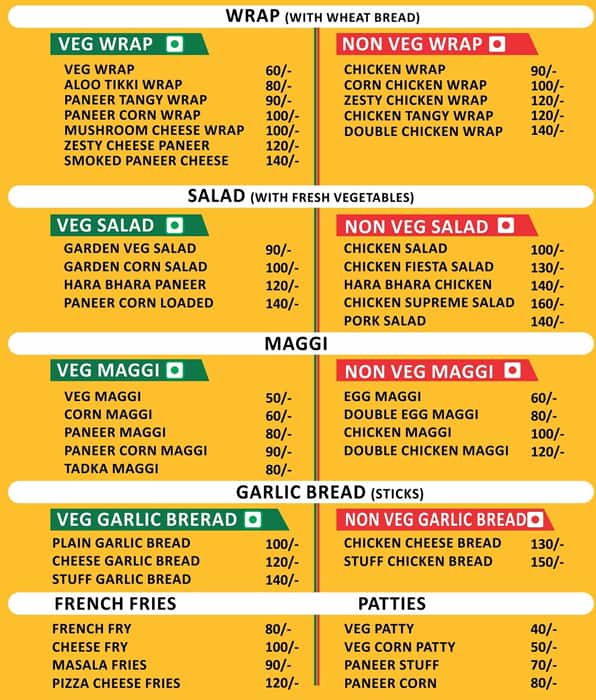 WRAP (WITH WHEAT BREAD)

VEG WRAP

| | |
|---|---|
| VEG WRAP | 60/- |
| ALOO TIKKI WRAP | 80/- |
| PANEER TANGY WRAP | 90/- |
| PANEER CORN WRAP | 100/- |
| MUSHROOM CHEESE WRAP | 100/- |
| ZESTY CHEESE PANEER | 120/- |
| SMOKED PANEER CHEESE | 140/- |

NON VEG WRAP

| | |
|---|---|
| CHICKEN WRAP | 90/- |
| CORN CHICKEN WRAP | 100/- |
| ZESTY CHICKEN WRAP | 120/- |
| CHICKEN TANGY WRAP | 120/- |
| DOUBLE CHICKEN WRAP | 140/- |

SALAD (WITH FRESH VEGETABLES)

VEG SALAD

| | |
|---|---|
| GARDEN VEG SALAD | 90/- |
| GARDEN CORN SALAD | 100/- |
| HARA BHARA PANEER | 120/- |
| PANEER CORN LOADED | 140/- |

NON VEG SALAD

| | |
|---|---|
| CHICKEN SALAD | 100/- |
| CHICKEN FIESTA SALAD | 130/- |
| HARA BHARA CHICKEN | 140/- |
| CHICKEN SUPREME SALAD | 160/- |
| PORK SALAD | 140/- |

MAGGI

VEG MAGGI

| | |
|---|---|
| VEG MAGGI | 50/- |
| CORN MAGGI | 60/- |
| PANEER MAGGI | 80/- |
| PANEER CORN MAGGI | 90/- |
| TADKA MAGGI | 80/- |

NON VEG MAGGI

| | |
|---|---|
| EGG MAGGI | 60/- |
| DOUBLE EGG MAGGI | 80/- |
| CHICKEN MAGGI | 100/- |
| DOUBLE CHICKEN MAGGI | 120/- |

GARLIC BREAD (STICKS)

VEG GARLIC BRERAD

| | |
|---|---|
| PLAIN GARLIC BREAD | 100/- |
| CHEESE GARLIC BREAD | 120/- |
| STUFF GARLIC BREAD | 140/- |

NON VEG GARLIC BREAD

| | |
|---|---|
| CHICKEN CHEESE BREAD | 130/- |
| STUFF CHICKEN BREAD | 150/- |

FRENCH FRIES

| | |
|---|---|
| FRENCH FRY | 80/- |
| CHEESE FRY | 100/- |
| MASALA FRIES | 90/- |
| PIZZA CHEESE FRIES | 120/- |

PATTIES

| | |
|---|---|
| VEG PATTY | 40/- |
| VEG CORN PATTY | 50/- |
| PANEER STUFF | 70/- |
| PANEER CORN | 80/- |